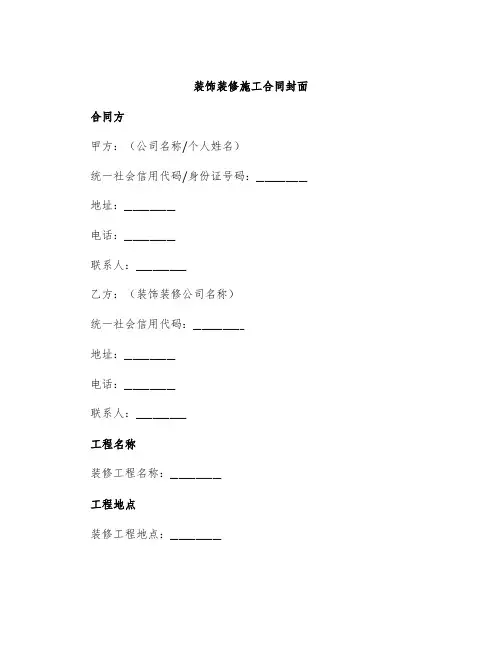 装饰装修施工合同封面

合同方

甲方：（公司名称/个人姓名）

统一社会信用代码/身份证号码：________

地址：________

电话：________

联系人：________

乙方：（装饰装修公司名称）

统一社会信用代码：________

地址：________

电话：________

联系人：________

工程名称

装修工程名称：________

工程地点

装修工程地点：________